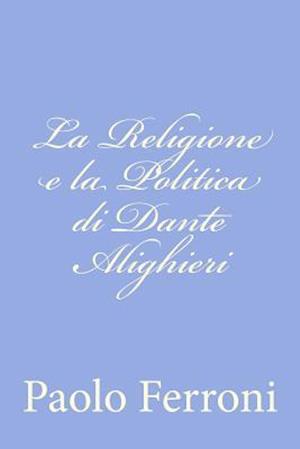 La Religione e la Politica di Dante Alighieri

Paolo Ferroni